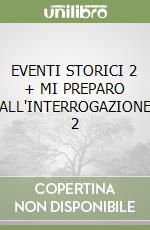 unilibro

EVENTI STORICI 2 + MI PREPARO ALL'INTERROGAZIONE 2

COPERTINA NON DISPONIBILE